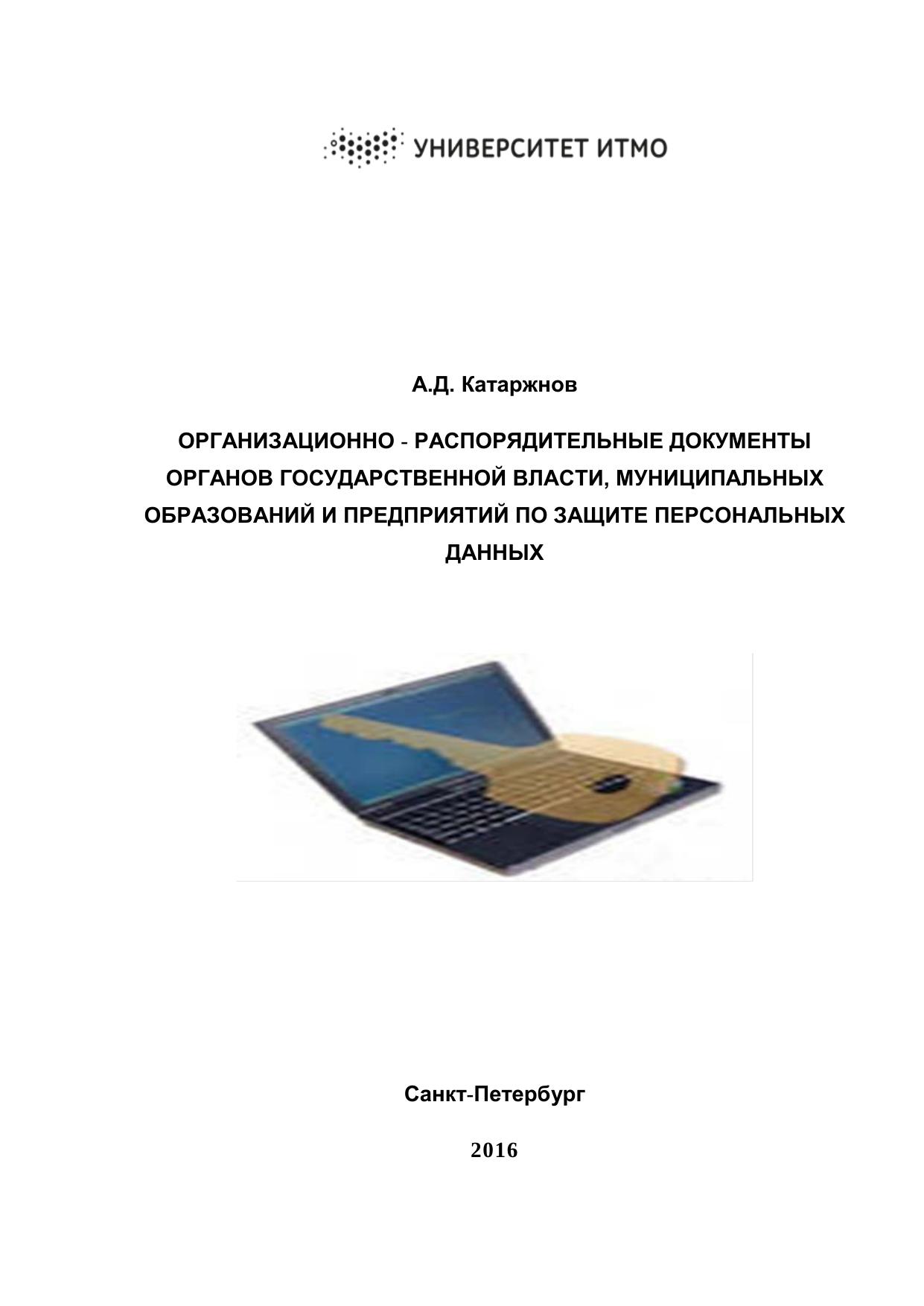 УНИВЕРСИТЕТ ИТМО

А.Д. Катаржнов

ОРГАНИЗАЦИОННО - РАСПОРЯДИТЕЛЬНЫЕ ДОКУМЕНТЫ ОРГАНОВ ГОСУДАРСТВЕННОЙ ВЛАСТИ, МУНИЦИПАЛЬНЫХ ОБРАЗОВАНИЙ И ПРЕДПРИЯТИЙ ПО ЗАЩИТЕ ПЕРСОНАЛЬНЫХ ДАННЫХ

Санкт-Петербург

2016